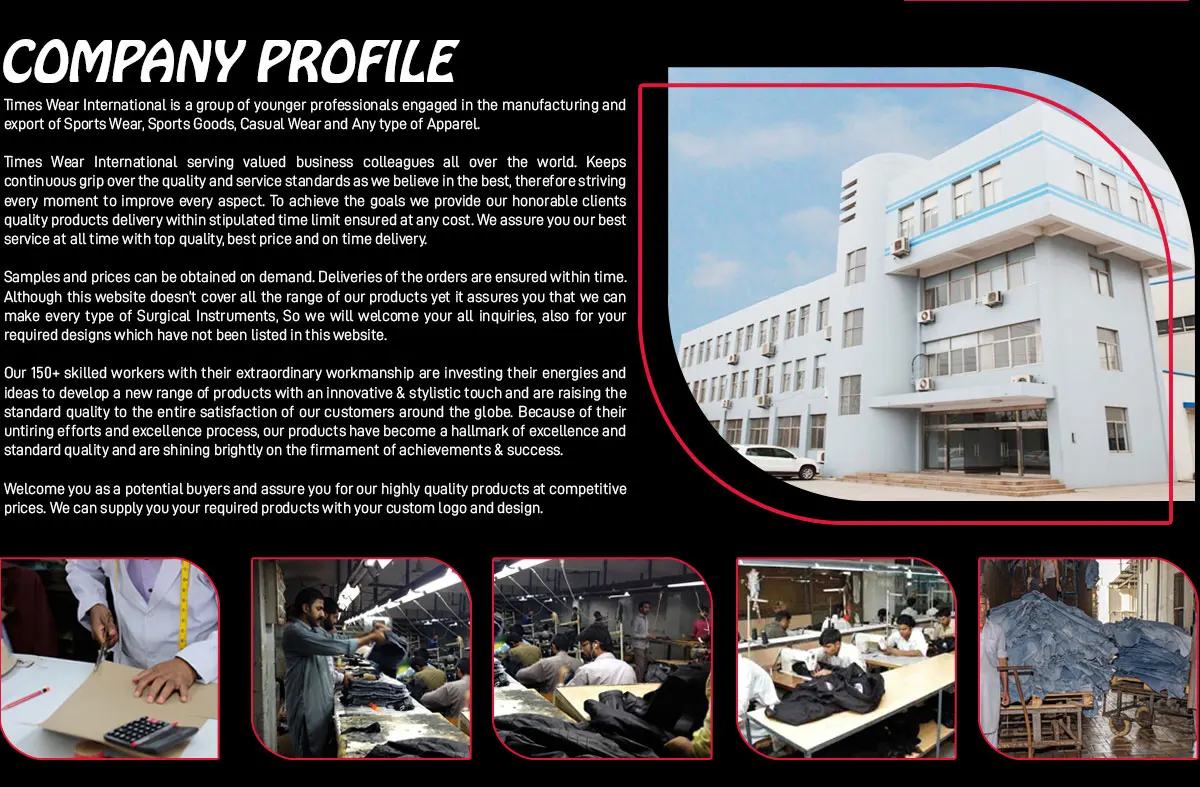 COMPANY PROFILE

Times Wear International is a group of younger professionals engaged in the manufacturing and export of Sports Wear, Sports Goods, Casual Wear and Any type of Apparel.

Times Wear International serving valued business colleagues all over the world. Keeps continuous grip over the quality and service standards as we believe in the best, therefore striving every moment to improve every aspect. To achieve the goals we provide our honorable clients quality products delivery within stipulated time limit ensured at any cost. We assure you our best service at all time with top quality, best price and on time delivery.

Samples and prices can be obtained on demand. Deliveries of the orders are ensured within time. Although this website doesn't cover all the range of our products yet it assures you that we can make every type of Surgical Instruments, So we will welcome your all inquiries, also for your required designs which have not been listed in this website.

Our 150+ skilled workers with their extraordinary workmanship are investing their energies and ideas to develop a new range of products with an innovative & stylistic touch and are raising the standard quality to the entire satisfaction of our customers around the globe. Because of their untiring efforts and excellence process, our products have become a hallmark of excellence and standard quality and are shining brightly on the firmament of achievements & success.

Welcome you as a potential buyers and assure you for our highly quality products at competitive prices. We can supply you your required products with your custom logo and design.